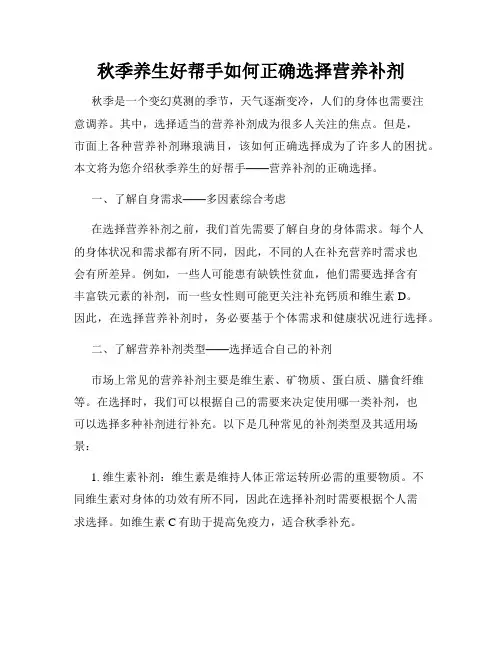 秋季养生好帮手如何正确选择营养补剂

秋季是一个变幻莫测的季节，天气逐渐变冷，人们的身体也需要注意调养。其中，选择适当的营养补剂成为很多人关注的焦点。但是，市面上各种营养补剂琳琅满目，该如何正确选择成为了许多人的困扰。本文将为您介绍秋季养生的好帮手——营养补剂的正确选择。

一、了解自身需求——多因素综合考虑

在选择营养补剂之前，我们首先需要了解自身的身体需求。每个人的身体状况和需求都有所不同，因此，不同的人在补充营养时需求也会有所差异。例如，一些人可能患有缺铁性贫血，他们需要选择含有丰富铁元素的补剂，而一些女性则可能更关注补充钙质和维生素 D。因此，在选择营养补剂时，务必要基于个体需求和健康状况进行选择。

二、了解营养补剂类型——选择适合自己的补剂

市场上常见的营养补剂主要是维生素、矿物质、蛋白质、膳食纤维等。在选择时，我们可以根据自己的需要来决定使用哪一类补剂，也可以选择多种补剂进行补充。以下是几种常见的补剂类型及其适用场景：

1. 维生素补剂：维生素是维持人体正常运转所必需的重要物质。不同维生素对身体的功效有所不同，因此在选择补剂时需要根据个人需求选择。如维生素 C 有助于提高免疫力，适合秋季补充。